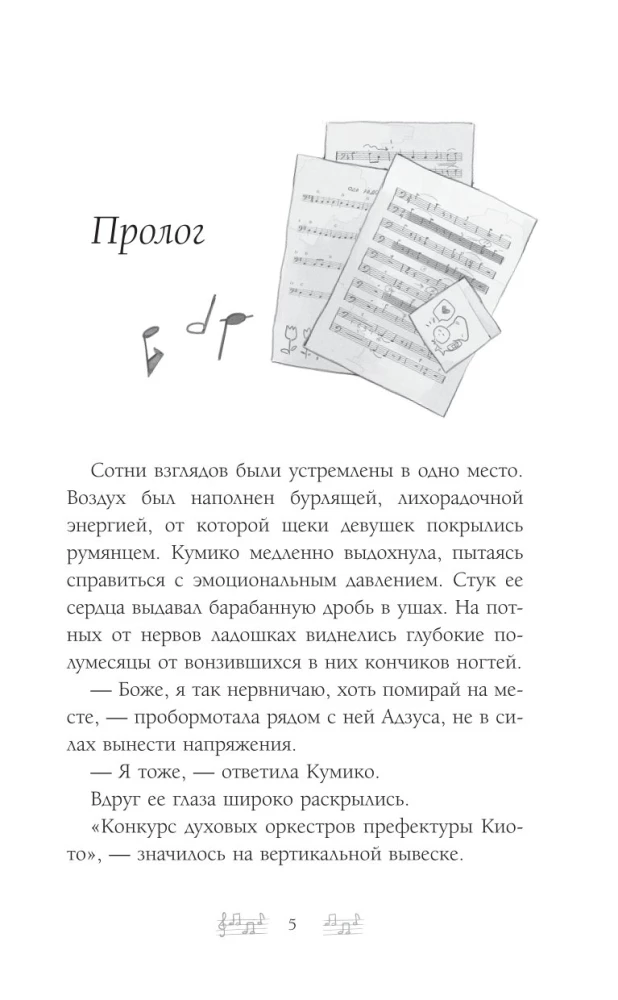 Пролог

Сотни взглядов были устремлены в одно место. Воздух был наполнен бурлящей, лихорадочной энергией, от которой щеки девушек покрылись румянцем. Кумико медленно выдохнула, пытаясь справиться с эмоциональным давлением. Стук ее сердца выдавал барабанную дробь в ушах. На потных от нервов ладошках виднелись глубокие полумесяцы от вонзившихся в них кончиков ногтей.

— Боже, я так нервничаю, хоть помирай на месте, — пробормотала рядом с ней Адзуса, не в силах вынести напряжения.

— Я тоже, — ответила Кумико.

Вдруг ее глаза широко раскрылись.

«Конкурс духовых оркестров префектуры Киото», — значилось на вертикальной вывеске.

5